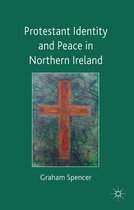 Protestant Identity and Peace in Northern Ireland

Graham Spencer